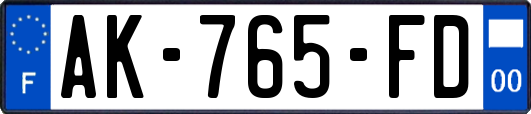 F
AK-765-FD
00